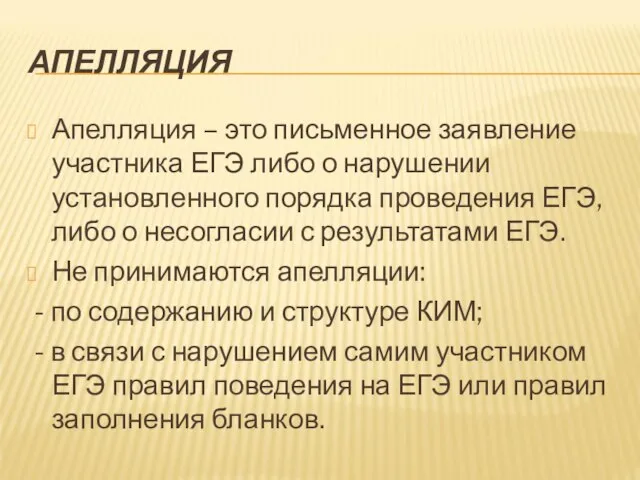 АПЕЛЛЯЦИЯ

Апелляция – это письменное заявление участника ЕГЭ либо о нарушении установленного порядка проведения ЕГЭ, либо о несогласии с результатами ЕГЭ.

Не принимаются апелляции:

- по содержанию и структуре КИМ;

- в связи с нарушением самим участником ЕГЭ правил поведения на ЕГЭ или правил заполнения бланков.